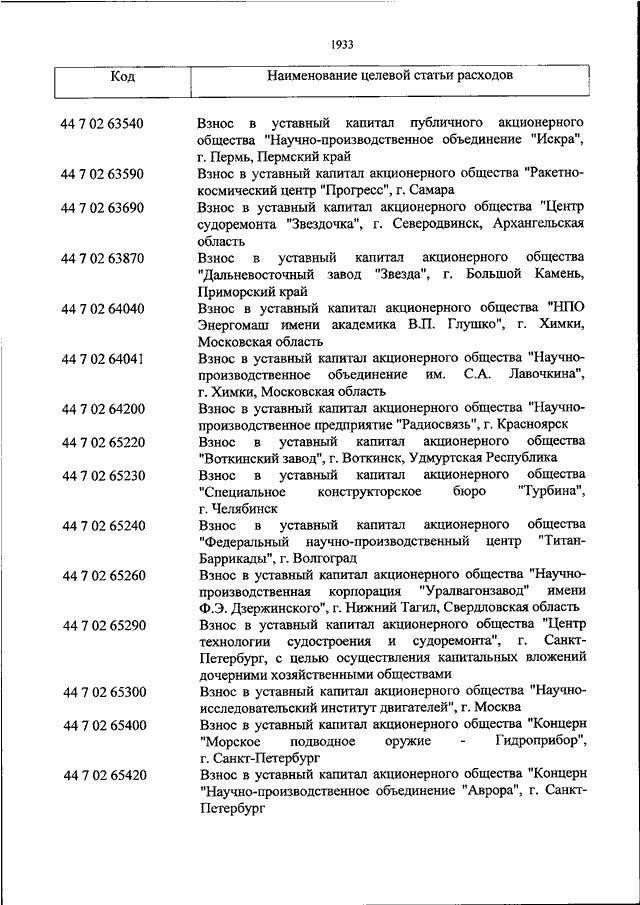 1933

| Код | Наименование целевой статьи расходов |
|---|---|
| 44 7 02 63540 | Взнос в уставный капитал публичного акционерного общества "Научно-производственное объединение "Искра", г. Пермь, Пермский край |
| 44 7 02 63590 | Взнос в уставный капитал акционерного общества "Ракетно-космический центр "Прогресс", г. Самара |
| 44 7 02 63690 | Взнос в уставный капитал акционерного общества "Центр судоремонта "Звездочка", г. Северодвинск, Архангельская область |
| 44 7 02 63870 | Взнос в уставный капитал акционерного общества "Дальневосточный завод "Звезда", г. Большой Камень, Приморский край |
| 44 7 02 64040 | Взнос в уставный капитал акционерного общества "НПО Энергомаш имени академика В.П. Глушко", г. Химки, Московская область |
| 44 7 02 64041 | Взнос в уставный капитал акционерного общества "Научно-производственное объединение им. С.А. Лавочкина", г. Химки, Московская область |
| 44 7 02 64200 | Взнос в уставный капитал акционерного общества "Научно-производственное предприятие "Радиосвязь", г. Красноярск |
| 44 7 02 65220 | Взнос в уставный капитал акционерного общества "Воткинский завод", г. Воткинск, Удмуртская Республика |
| 44 7 02 65230 | Взнос в уставный капитал акционерного общества "Специальное конструкторское бюро "Турбина", г. Челябинск |
| 44 7 02 65240 | Взнос в уставный капитал акционерного общества "Федеральный научно-производственный центр "Титан-Баррикады", г. Волгоград |
| 44 7 02 65260 | Взнос в уставный капитал акционерного общества "Научно-производственная корпорация "Уралвагонзавод" имени Ф.Э. Дзержинского", г. Нижний Тагил, Свердловская область |
| 44 7 02 65290 | Взнос в уставный капитал акционерного общества "Центр технологии судостроения и судоремонта", г. Санкт-Петербург, с целью осуществления капитальных вложений дочерними хозяйственными обществами |
| 44 7 02 65300 | Взнос в уставный капитал акционерного общества "Научно-исследовательский институт двигателей", г. Москва |
| 44 7 02 65400 | Взнос в уставный капитал акционерного общества "Концерн "Морское подводное оружие - Гидроприбор", г. Санкт-Петербург |
| 44 7 02 65420 | Взнос в уставный капитал акционерного общества "Концерн "Научно-производственное объединение "Аврора", г. Санкт-Петербург |